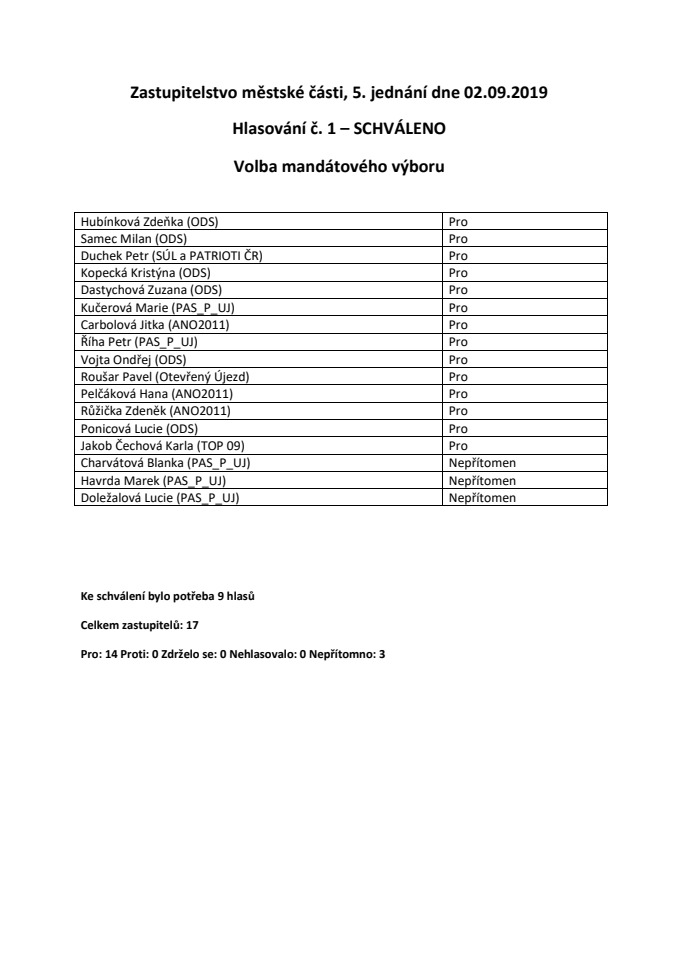 Zastupitelstvo městské části, 5. jednání dne 02.09.2019

Hlasování č. 1 – SCHVÁLENO

Volba mandátového výboru

| | |
|---|---|
| Hubínková Zdeňka (ODS) | Pro |
| Samec Milan (ODS) | Pro |
| Duchek Petr (SÚL a PATRIOTI ČR) | Pro |
| Kopecká Kristýna (ODS) | Pro |
| Dastychová Zuzana (ODS) | Pro |
| Kučerová Marie (PAS_P_UJ) | Pro |
| Carbolová Jitka (ANO2011) | Pro |
| Říha Petr (PAS_P_UJ) | Pro |
| Vojta Ondřej (ODS) | Pro |
| Roušar Pavel (Otevřený Újezd) | Pro |
| Pelčáková Hana (ANO2011) | Pro |
| Růžička Zdeněk (ANO2011) | Pro |
| Ponicová Lucie (ODS) | Pro |
| Jakob Čechová Karla (TOP 09) | Pro |
| Charvátová Blanka (PAS_P_UJ) | Nepřítomen |
| Havrda Marek (PAS_P_UJ) | Nepřítomen |
| Doležalová Lucie (PAS_P_UJ) | Nepřítomen |

Ke schválení bylo potřeba 9 hlasů

Celkem zastupitelů: 17

Pro: 14 Proti: 0 Zdrželo se: 0 Nehlasovalo: 0 Nepřítomno: 3